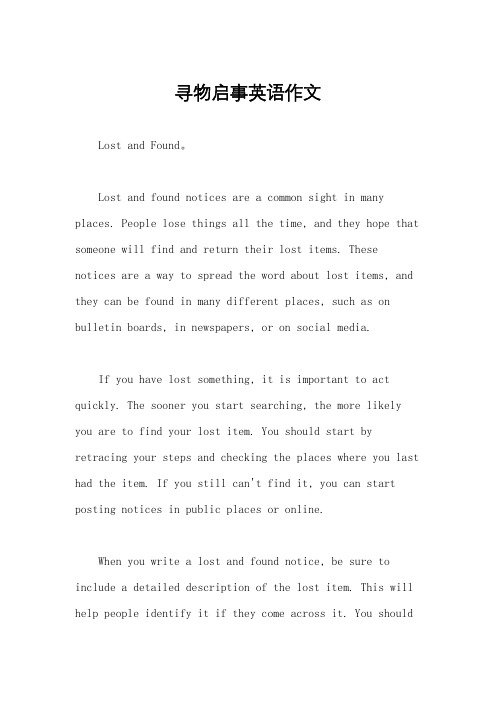 寻物启事英语作文

Lost and Found。

Lost and found notices are a common sight in many places. People lose things all the time, and they hope that someone will find and return their lost items. These notices are a way to spread the word about lost items, and they can be found in many different places, such as on bulletin boards, in newspapers, or on social media.

If you have lost something, it is important to act quickly. The sooner you start searching, the more likely you are to find your lost item. You should start by retracing your steps and checking the places where you last had the item. If you still can't find it, you can start posting notices in public places or online.

When you write a lost and found notice, be sure to include a detailed description of the lost item. This will help people identify it if they come across it. You should